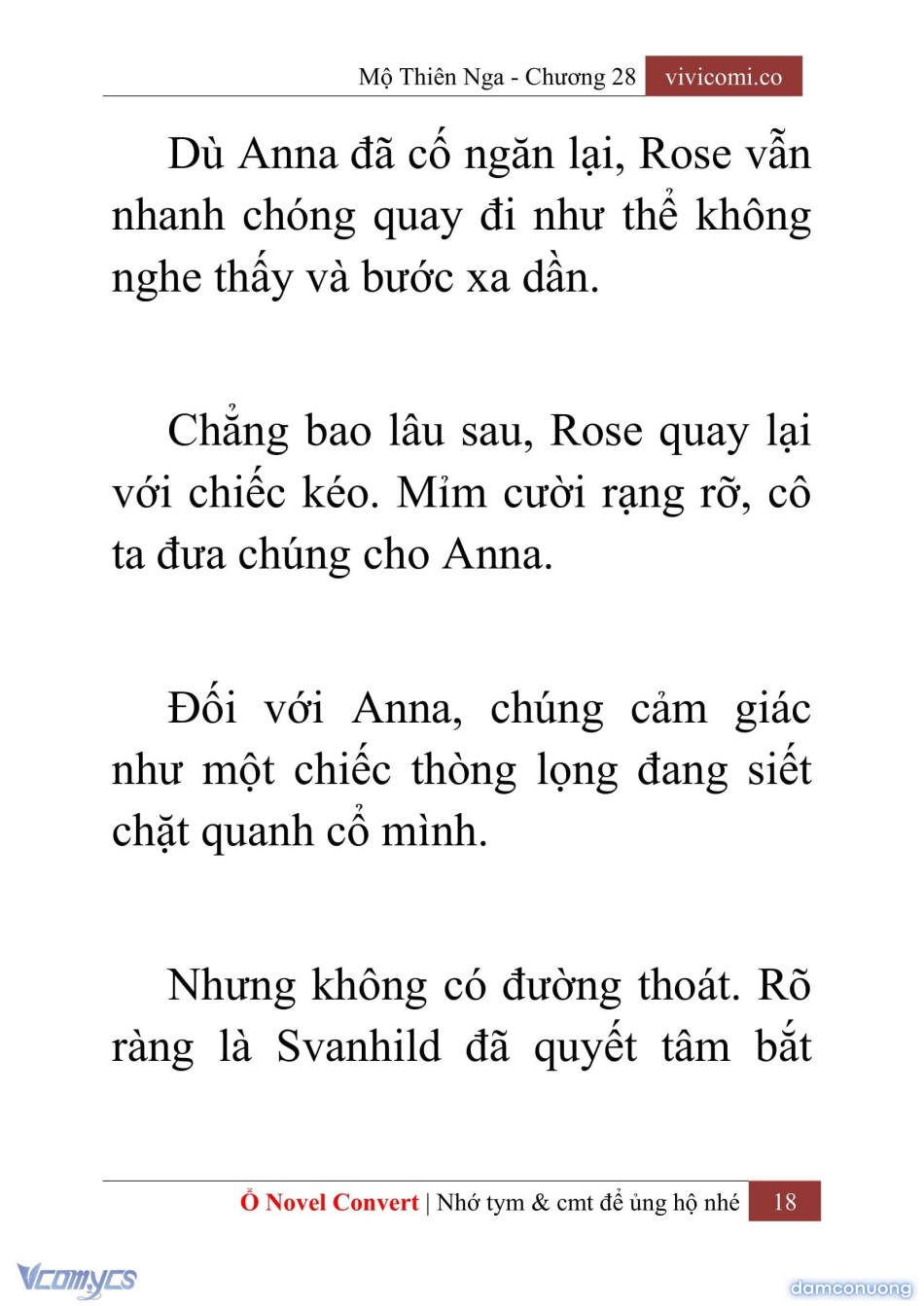 Mộ Thiên Nga - Chương 28 vivicomi.co

Dù Anna đã cố ngăn lại, Rose vẫn nhanh chóng quay đi như thể không nghe thấy và bước xa dần.

Chẳng bao lâu sau, Rose quay lại với chiếc kéo. Mỉm cười rạng rỡ, cô ta đưa chúng cho Anna.

Đối với Anna, chúng cảm giác như một chiếc thòng lọng đang siết chặt quanh cổ mình.

Nhưng không có đường thoát. Rõ ràng là Svanhild đã quyết tâm bắt

Ổ Novel Convert | Nhớ tym & cmt để ủng hộ nhé 18

Vcomycs

damconuong